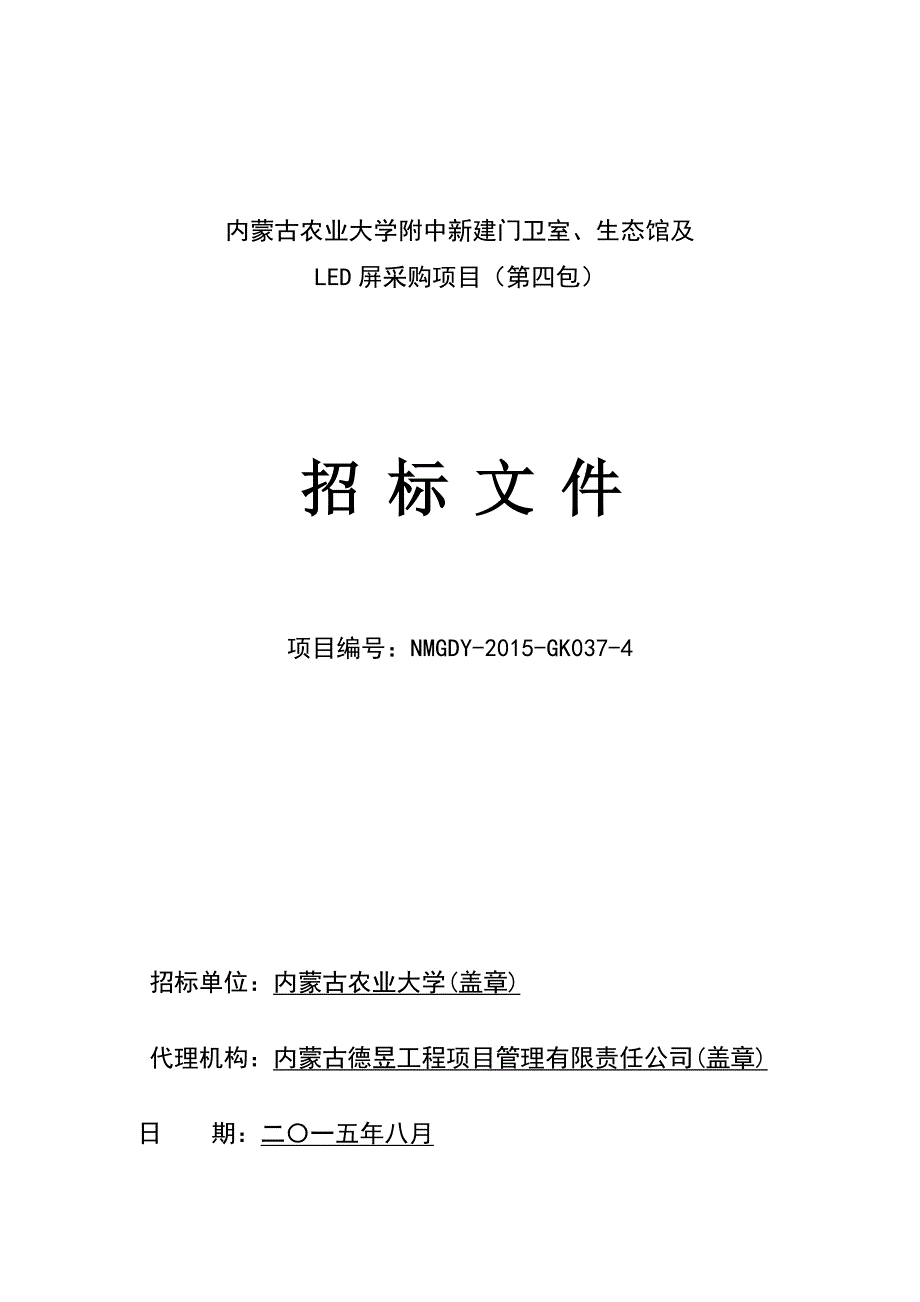 内蒙古农业大学附中新建门卫室、生态馆及

LED屏采购项目（第四包）

招 标 文 件

项目编号：NMGDY-2015-GK037-4

招标单位：内蒙古农业大学(盖章)

代理机构：内蒙古德昱工程项目管理有限责任公司(盖章)

日　　期：二〇一五年八月